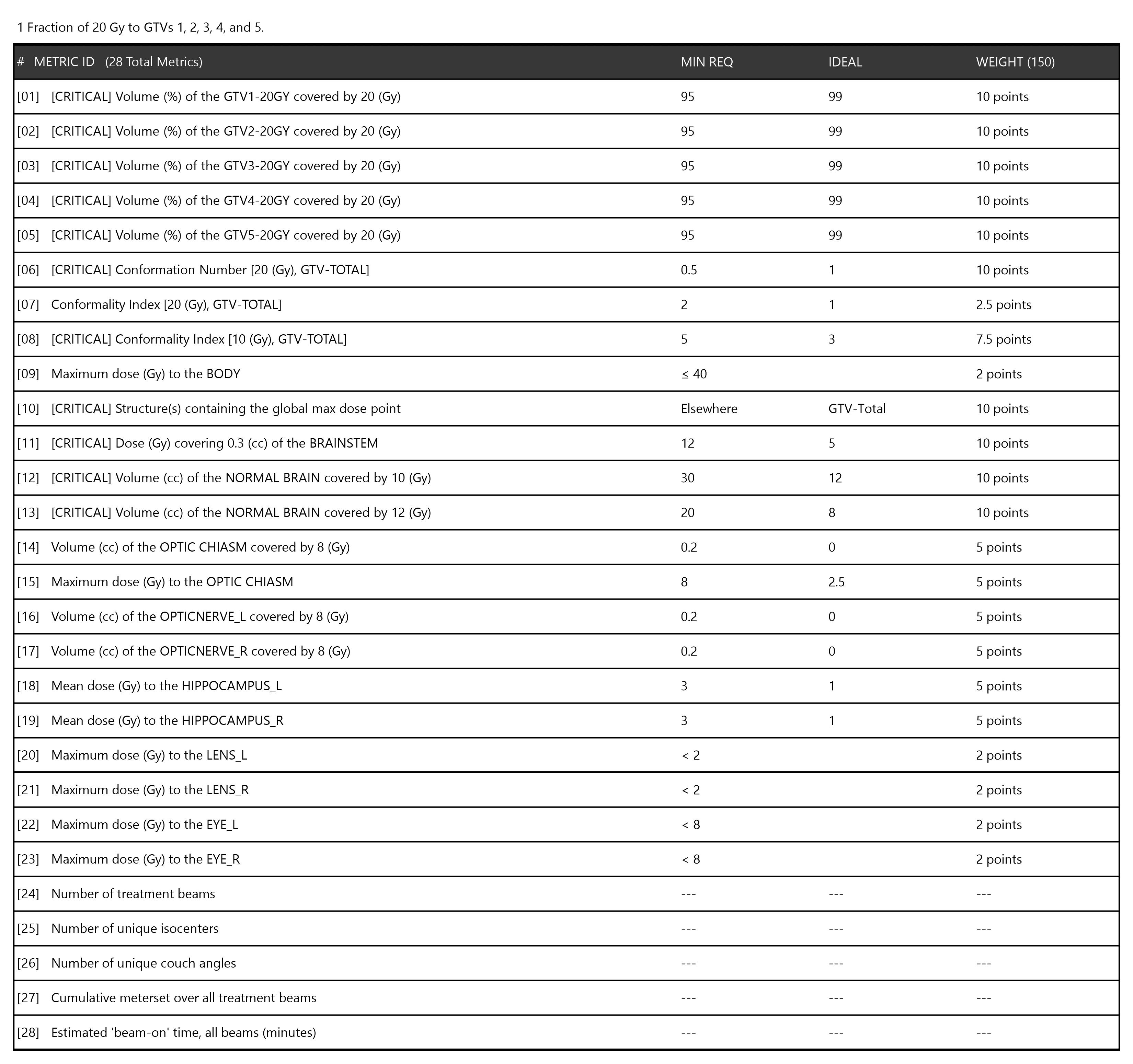 1 Fraction of 20 Gy to GTVs 1, 2, 3, 4, and 5.

| # METRIC ID (28 Total Metrics) | MIN REQ | IDEAL | WEIGHT (150) |
|---|---|---|---|
| [01] [CRITICAL] Volume (%) of the GTV1-20GY covered by 20 (Gy) | 95 | 99 | 10 points |
| [02] [CRITICAL] Volume (%) of the GTV2-20GY covered by 20 (Gy) | 95 | 99 | 10 points |
| [03] [CRITICAL] Volume (%) of the GTV3-20GY covered by 20 (Gy) | 95 | 99 | 10 points |
| [04] [CRITICAL] Volume (%) of the GTV4-20GY covered by 20 (Gy) | 95 | 99 | 10 points |
| [05] [CRITICAL] Volume (%) of the GTV5-20GY covered by 20 (Gy) | 95 | 99 | 10 points |
| [06] [CRITICAL] Conformation Number [20 (Gy), GTV-TOTAL] | 0.5 | 1 | 10 points |
| [07] Conformality Index [20 (Gy), GTV-TOTAL] | 2 | 1 | 2.5 points |
| [08] [CRITICAL] Conformality Index [10 (Gy), GTV-TOTAL] | 5 | 3 | 7.5 points |
| [09] Maximum dose (Gy) to the BODY | ≤ 40 | | 2 points |
| [10] [CRITICAL] Structure(s) containing the global max dose point | Elsewhere | GTV-Total | 10 points |
| [11] [CRITICAL] Dose (Gy) covering 0.3 (cc) of the BRAINSTEM | 12 | 5 | 10 points |
| [12] [CRITICAL] Volume (cc) of the NORMAL BRAIN covered by 10 (Gy) | 30 | 12 | 10 points |
| [13] [CRITICAL] Volume (cc) of the NORMAL BRAIN covered by 12 (Gy) | 20 | 8 | 10 points |
| [14] Volume (cc) of the OPTIC CHIASM covered by 8 (Gy) | 0.2 | 0 | 5 points |
| [15] Maximum dose (Gy) to the OPTIC CHIASM | 8 | 2.5 | 5 points |
| [16] Volume (cc) of the OPTICNERVE_L covered by 8 (Gy) | 0.2 | 0 | 5 points |
| [17] Volume (cc) of the OPTICNERVE_R covered by 8 (Gy) | 0.2 | 0 | 5 points |
| [18] Mean dose (Gy) to the HIPPOCAMPUS_L | 3 | 1 | 5 points |
| [19] Mean dose (Gy) to the HIPPOCAMPUS_R | 3 | 1 | 5 points |
| [20] Maximum dose (Gy) to the LENS_L | < 2 | | 2 points |
| [21] Maximum dose (Gy) to the LENS_R | < 2 | | 2 points |
| [22] Maximum dose (Gy) to the EYE_L | < 8 | | 2 points |
| [23] Maximum dose (Gy) to the EYE_R | < 8 | | 2 points |
| [24] Number of treatment beams | --- | --- | --- |
| [25] Number of unique isocenters | --- | --- | --- |
| [26] Number of unique couch angles | --- | --- | --- |
| [27] Cumulative meterset over all treatment beams | --- | --- | --- |
| [28] Estimated 'beam-on' time, all beams (minutes) | --- | --- | --- |